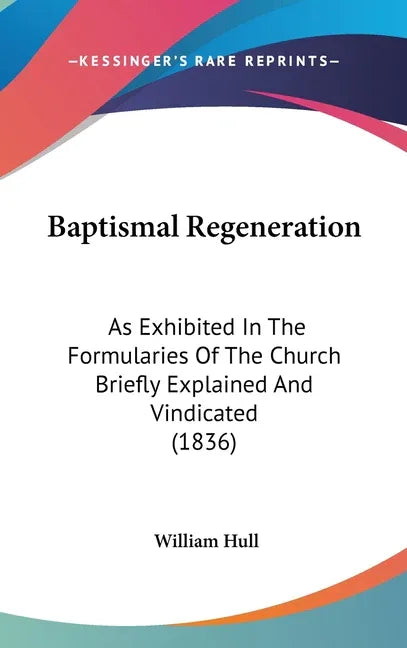 —KESSINGER'S RARE REPRINTS—

Baptismal Regeneration

As Exhibited In The Formularies Of The Church Briefly Explained And Vindicated (1836)

William Hull